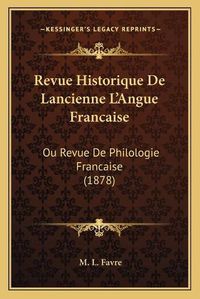 —KESSINGER'S LEGACY REPRINTS—

Revue Historique De Lancienne L'Angue Francaise

Ou Revue De Philologie Francaise (1878)

M. L. Favre